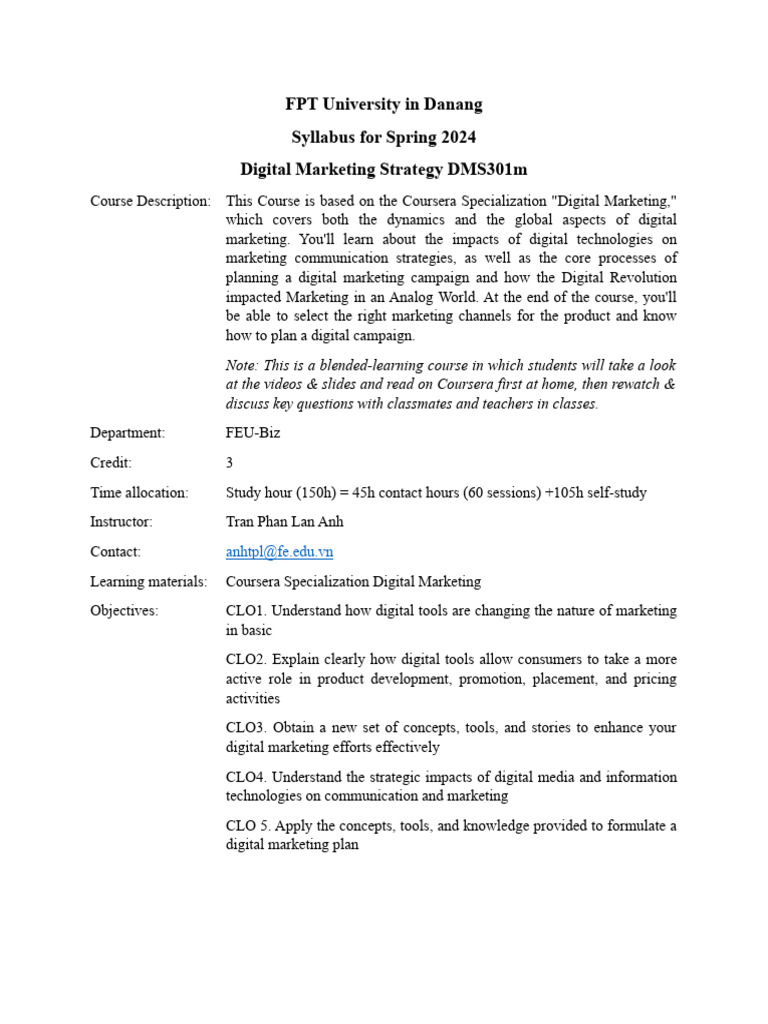 FPT University in Danang

Syllabus for Spring 2024

Digital Marketing Strategy DMS301m

Course Description: This Course is based on the Coursera Specialization "Digital Marketing," which covers both the dynamics and the global aspects of digital marketing. You'll learn about the impacts of digital technologies on marketing communication strategies, as well as the core processes of planning a digital marketing campaign and how the Digital Revolution impacted Marketing in an Analog World. At the end of the course, you'll be able to select the right marketing channels for the product and know how to plan a digital campaign.

Note: This is a blended-learning course in which students will take a look at the videos & slides and read on Coursera first at home, then rewatch & discuss key questions with classmates and teachers in classes.

Department: FEU-Biz

Credit: 3

Time allocation: Study hour (150h) = 45h contact hours (60 sessions) +105h self-study

Instructor: Tran Phan Lan Anh

Contact: anhtpl@fe.edu.vn

Learning materials: Coursera Specialization Digital Marketing

Objectives: CLO1. Understand how digital tools are changing the nature of marketing in basic

CLO2. Explain clearly how digital tools allow consumers to take a more active role in product development, promotion, placement, and pricing activities

CLO3. Obtain a new set of concepts, tools, and stories to enhance your digital marketing efforts effectively

CLO4. Understand the strategic impacts of digital media and information technologies on communication and marketing

CLO 5. Apply the concepts, tools, and knowledge provided to formulate a digital marketing plan